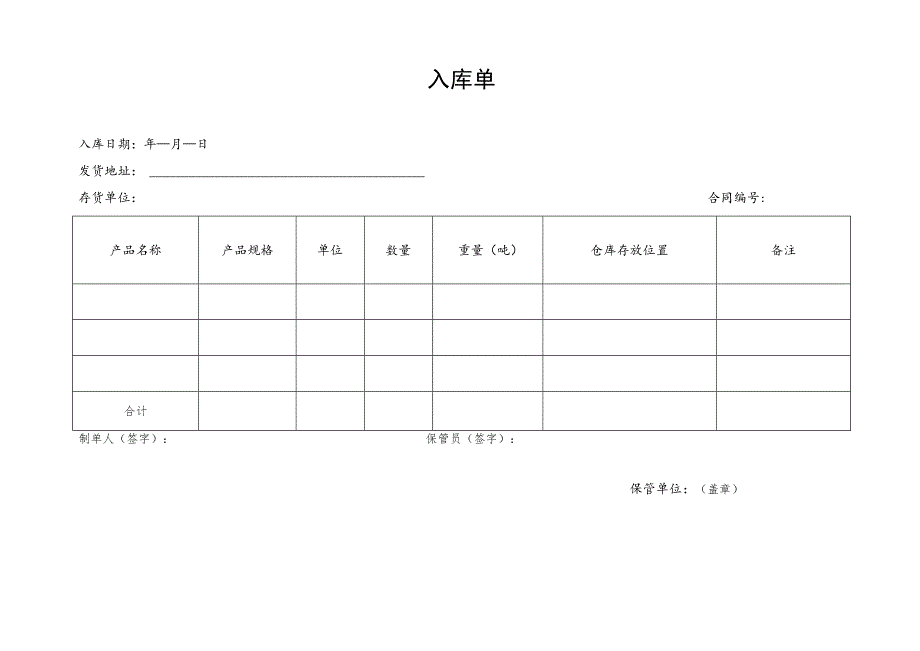 入库单

入库日期：年—月—日

发货地址：

存货单位：

合同编号：

| 产品名称 | 产品规格 | 单位 | 数量 | 重量（吨） | 仓库存放位置 | 备注 |
|---|---|---|---|---|---|---|
| | | | | | | |
| | | | | | | |
| | | | | | | |
| 合计 | | | | | | |

制单人（签字）：

保管员（签字）：

保管单位：（盖章）